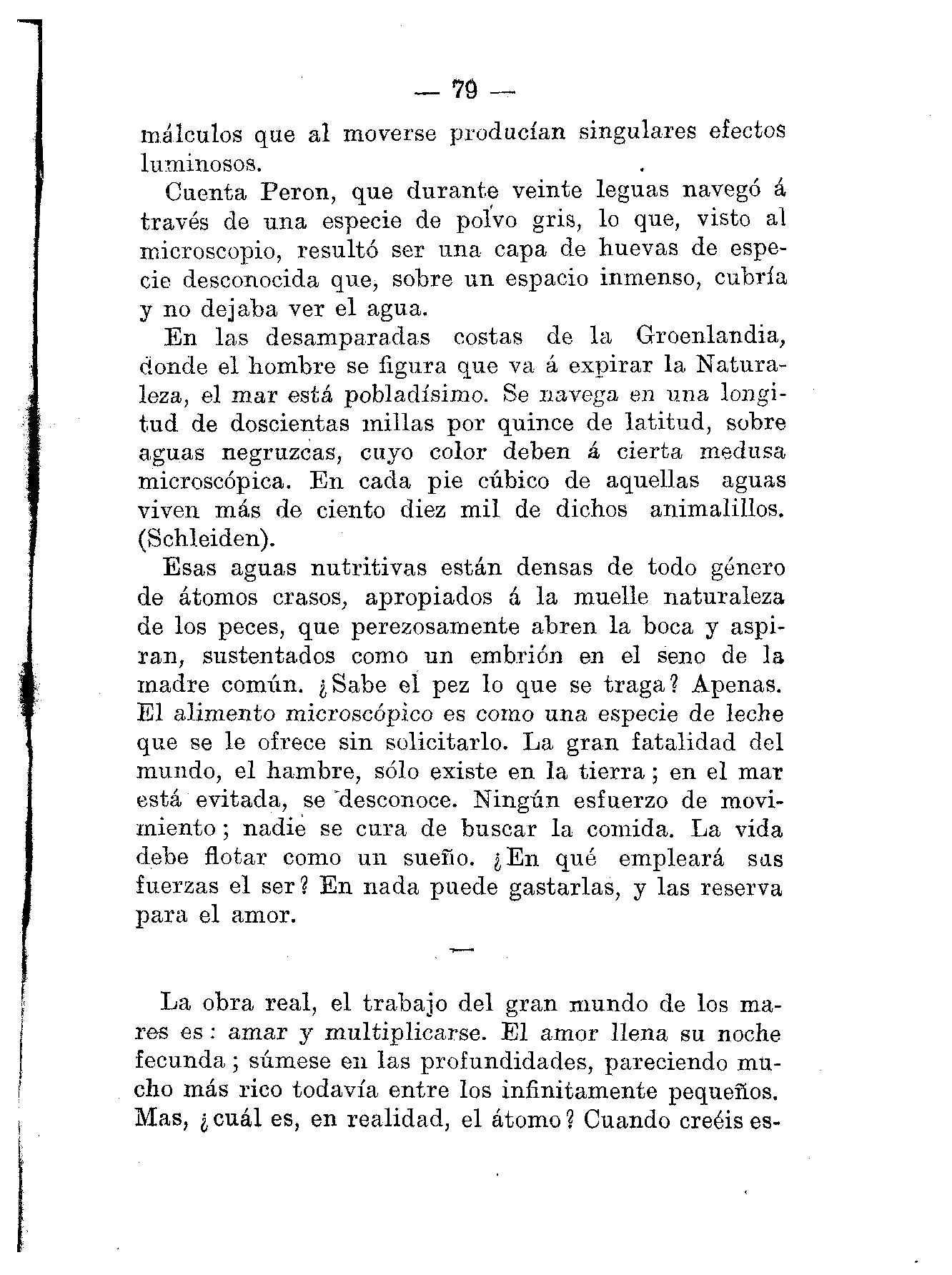 — 79 —

málculos que al moverse producían singulares efectos luminosos.

Cuenta Peron, que durante veinte leguas navegó á través de una especie de polvo gris, lo que, visto al microscopio, resultó ser una capa de huevas de especie desconocida que, sobre un espacio inmenso, cubría y no dejaba ver el agua.

En las desamparadas costas de la Groenlandia, donde el hombre se figura que va á expirar la Naturaleza, el mar está pobladísimo. Se navega en una longitud de doscientas millas por quince de latitud, sobre aguas negruzcas, cuyo color deben á cierta medusa microscópica. En cada pie cúbico de aquellas aguas viven más de ciento diez mil de dichos animalillos. (Schleiden).

Esas aguas nutritivas están densas de todo género de átomos crasos, apropiados á la muelle naturaleza de los peces, que perezosamente abren la boca y aspiran, sustentados como un embrión en el seno de la madre común. ¿Sabe el pez lo que se traga? Apenas. El alimento microscópico es como una especie de leche que se le ofrece sin solicitarlo. La gran fatalidad del mundo, el hambre, sólo existe en la tierra; en el mar está evitada, se desconoce. Ningún esfuerzo de movimiento; nadie se cura de buscar la comida. La vida debe flotar como un sueño. ¿En qué empleará sus fuerzas el ser? En nada puede gastarlas, y las reserva para el amor.

—

La obra real, el trabajo del gran mundo de los mares es: amar y multiplicarse. El amor llena su noche fecunda; súmese en las profundidades, pareciendo mucho más rico todavía entre los infinitamente pequeños. Mas, ¿cuál es, en realidad, el átomo? Cuando creéis es-